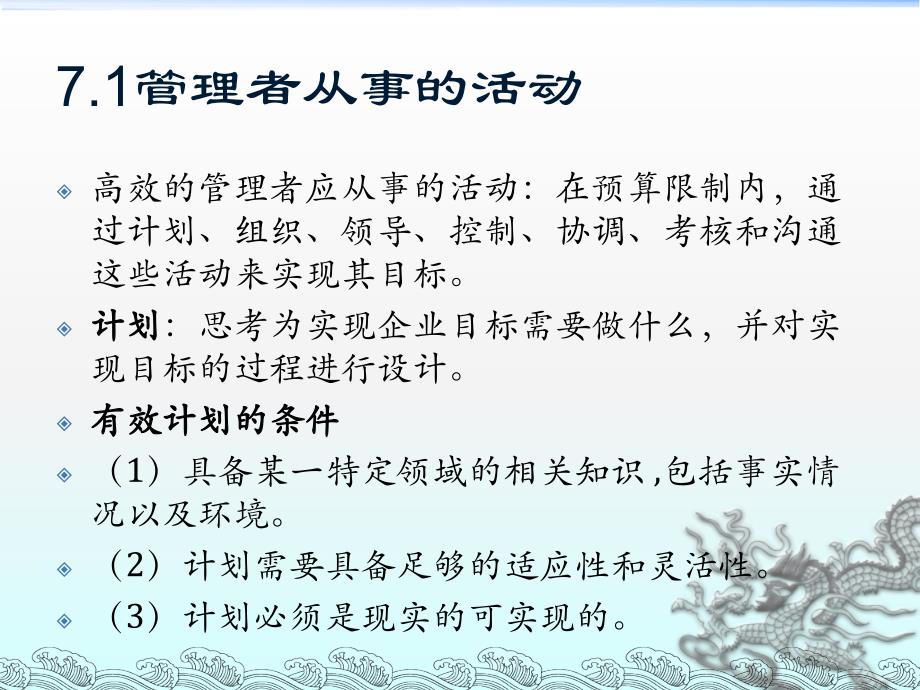 7.1管理者从事的活动

高效的管理者应从事的活动：在预算限制内，通过计划、组织、领导、控制、协调、考核和沟通这些活动来实现其目标。

计划：思考为实现企业目标需要做什么，并对实现目标的过程进行设计。

有效计划的条件

（1）具备某一特定领域的相关知识,包括事实情况以及环境。

（2）计划需要具备足够的适应性和灵活性。

（3）计划必须是现实的可实现的。